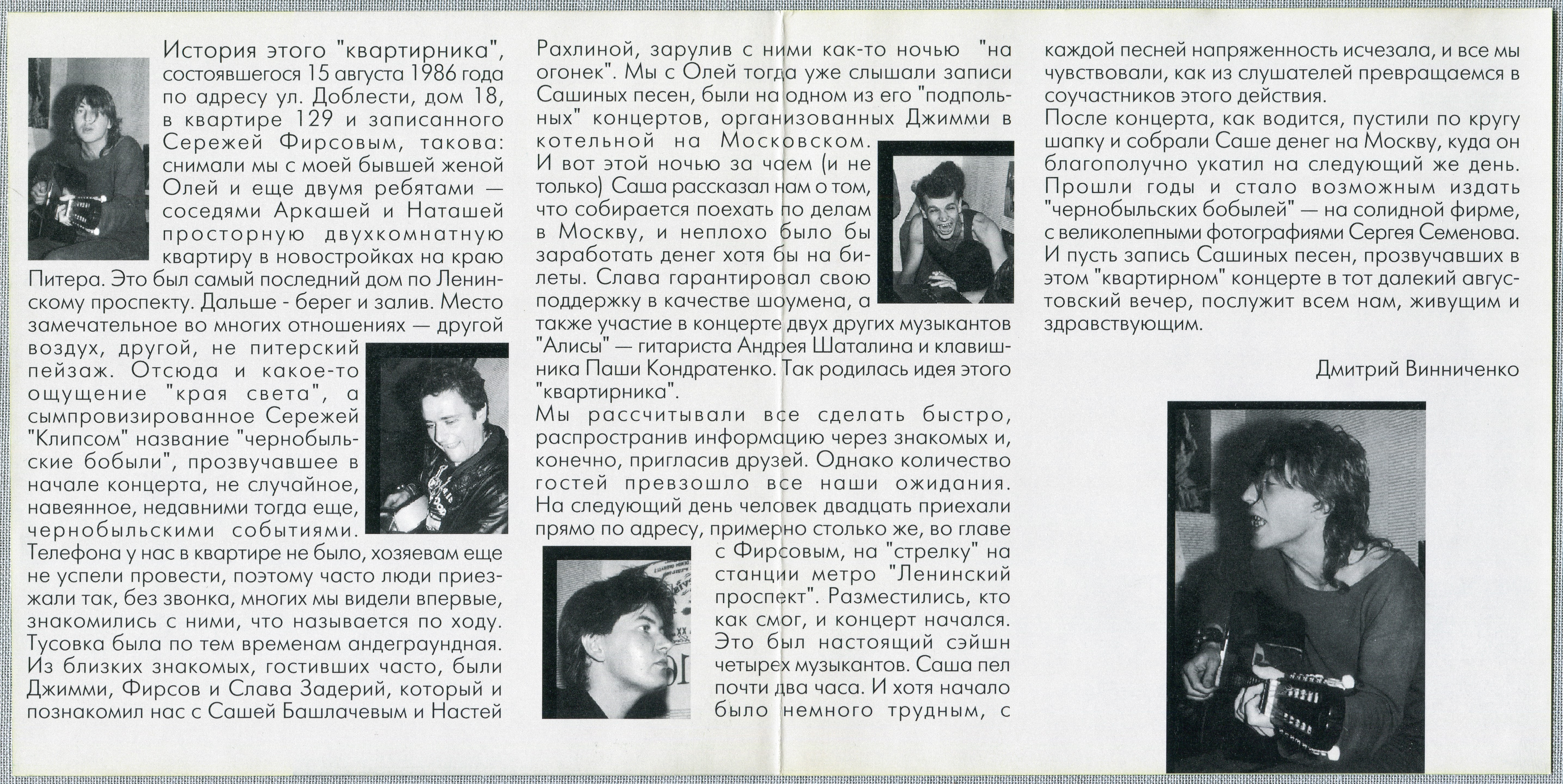 История этого "квартирника", состоявшегося 15 августа 1986 года по адресу ул. Доблести, дом 18, в квартире 129 и записанного Сережей Фирсовым, такова: снимали мы с моей бывшей женой Олей и еще двумя ребятами — соседями Аркашей и Наташей просторную двухкомнатную квартиру в новостройках на краю Питера. Это был самый последний дом по Ленинскому проспекту. Дальше - берег и залив. Место замечательное во многих отношениях — другой воздух, другой, не питерский пейзаж. Отсюда и какое-то ощущение "края света", а сымпровизированное Сережей "Клипсом" название "чернобыльские бобыли", прозвучавшее в начале концерта, не случайное, навеянное, недавними тогда еще, чернобыльскими событиями. Телефона у нас в квартире не было, хозяевам еще не успели провести, поэтому часто люди приезжали так, без звонка, многих мы видели впервые, знакомились с ними, что называется по ходу. Тусовка была по тем временам андеграундная. Из близких знакомых, гостивших часто, были Джимми, Фирсов и Слава Задерий, который и познакомил нас с Сашей Башлачевым и Настей Рахлиной, зарулив с ними как-то ночью "на огонек". Мы с Олей тогда уже слышали записи Сашиных песен, были на одном из его "подпольных" концертов, организованных Джимми в котельной на Московском.

И вот этой ночью за чаем (и не только) Саша рассказал нам о том, что собирается поехать по делам в Москву, и неплохо было бы заработать денег хотя бы на билеты. Слава гарантировал свою поддержку в качестве шоумена, а также участие в концерте двух других музыкантов "Алисы" — гитариста Андрея Шаталина и клавишника Паши Кондратенко. Так родилась идея этого "квартирника".

Мы рассчитывали все сделать быстро, распространив информацию через знакомых и, конечно, пригласив друзей. Однако количество гостей превзошло все наши ожидания. На следующий день человек двадцать приехали прямо по адресу, примерно столько же, во главе с Фирсовым, на "стрелку" на станции метро "Ленинский проспект". Разместились, кто как смог, и концерт начался. Это был настоящий сэйшн четырех музыкантов. Саша пел почти два часа. И хотя начало было немного трудным, с каждой песней напряженность исчезала, и все мы чувствовали, как из слушателей превращаемся в соучастников этого действия.

После концерта, как водится, пустили по кругу шапку и собрали Саше денег на Москву, куда он благополучно укатил на следующий же день. Прошли годы и стало возможным издать "чернобыльских бобылей" — на солидной фирме, с великолепными фотографиями Сергея Семенова. И пусть запись Сашиных песен, прозвучавших в этом "квартирном" концерте в тот далекий августовский вечер, послужит всем нам, живущим и здравствующим.

Дмитрий Винниченко